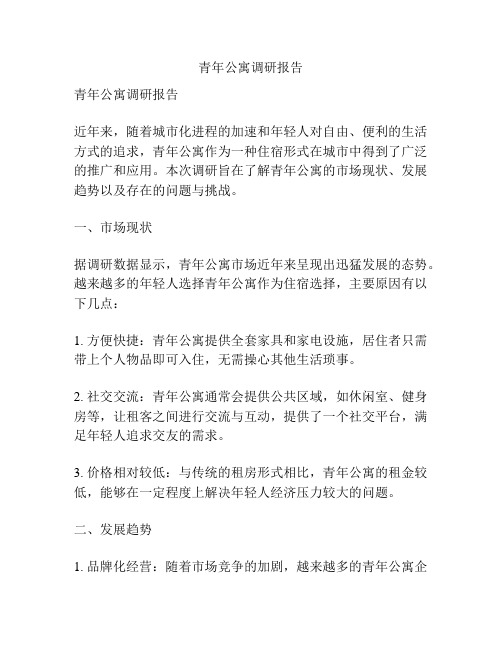 青年公寓调研报告

青年公寓调研报告

近年来，随着城市化进程的加速和年轻人对自由、便利的生活方式的追求，青年公寓作为一种住宿形式在城市中得到了广泛的推广和应用。本次调研旨在了解青年公寓的市场现状、发展趋势以及存在的问题与挑战。

一、市场现状

据调研数据显示，青年公寓市场近年来呈现出迅猛发展的态势。越来越多的年轻人选择青年公寓作为住宿选择，主要原因有以下几点：

1. 方便快捷：青年公寓提供全套家具和家电设施，居住者只需带上个人物品即可入住，无需操心其他生活琐事。

2. 社交交流：青年公寓通常会提供公共区域，如休闲室、健身房等，让租客之间进行交流与互动，提供了一个社交平台，满足年轻人追求交友的需求。

3. 价格相对较低：与传统的租房形式相比，青年公寓的租金较低，能够在一定程度上解决年轻人经济压力较大的问题。

二、发展趋势

1. 品牌化经营：随着市场竞争的加剧，越来越多的青年公寓企